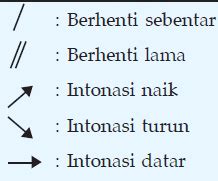 / : Berhenti sebentar
// : Berhenti lama
↗ : Intonasi naik
↘ : Intonasi turun
→ : Intonasi datar